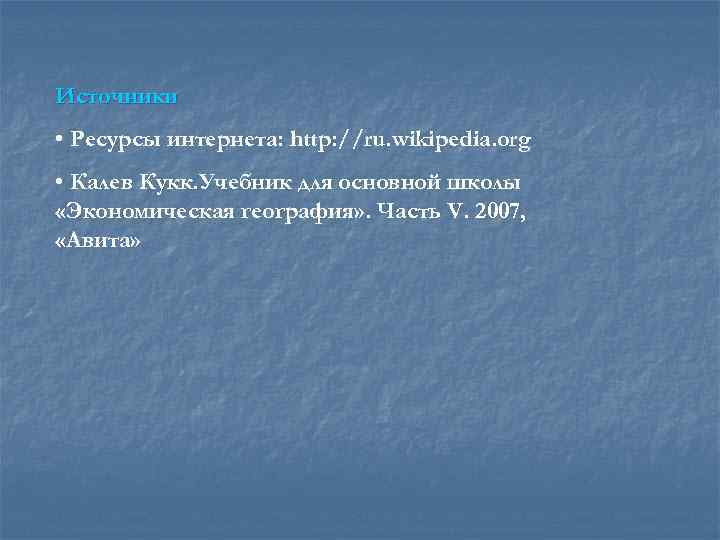 Источники

• Ресурсы интернета: http://ru.wikipedia.org

• Калев Кукк.Учебник для основной школы «Экономическая география». Часть V. 2007, «Авита»